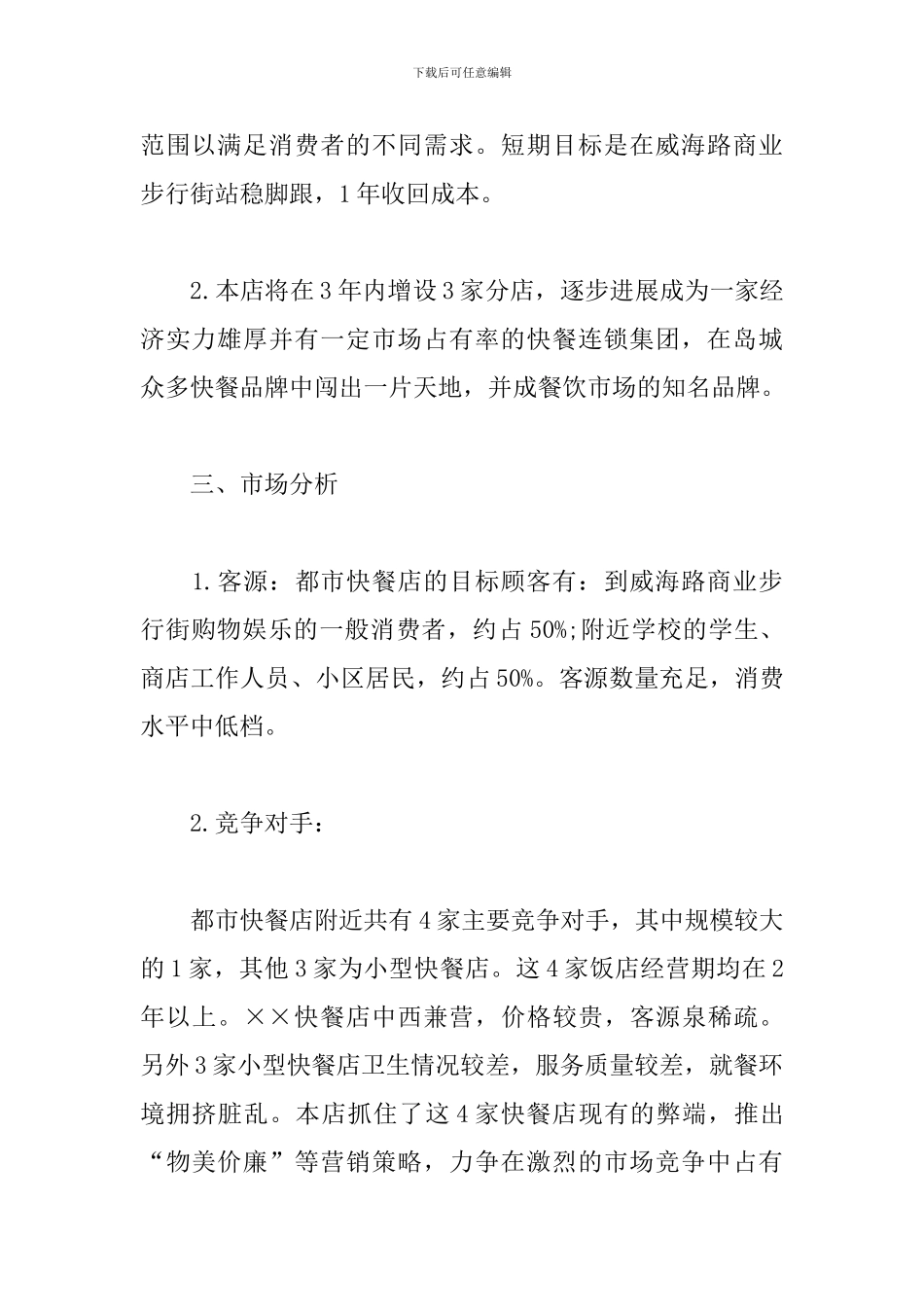 下载后可任意编辑

范围以满足消费者的不同需求。短期目标是在威海路商业步行街站稳脚跟，1年收回成本。

2.本店将在3年内增设3家分店，逐步进展成为一家经济实力雄厚并有一定市场占有率的快餐连锁集团，在岛城众多快餐品牌中闯出一片天地，并成餐饮市场的知名品牌。

三、市场分析

1.客源：都市快餐店的目标顾客有：到威海路商业步行街购物娱乐的一般消费者，约占50%;附近学校的学生、商店工作人员、小区居民，约占50%。客源数量充足，消费水平中低档。

2.竞争对手：

都市快餐店附近共有4家主要竞争对手，其中规模较大的1家，其他3家为小型快餐店。这4家饭店经营期均在2年以上。××快餐店中西兼营，价格较贵，客源泉稀疏。另外3家小型快餐店卫生情况较差，服务质量较差，就餐环境拥挤脏乱。本店抓住了这4家快餐店现有的弊端，推出“物美价廉”等营销策略，力争在激烈的市场竞争中占有